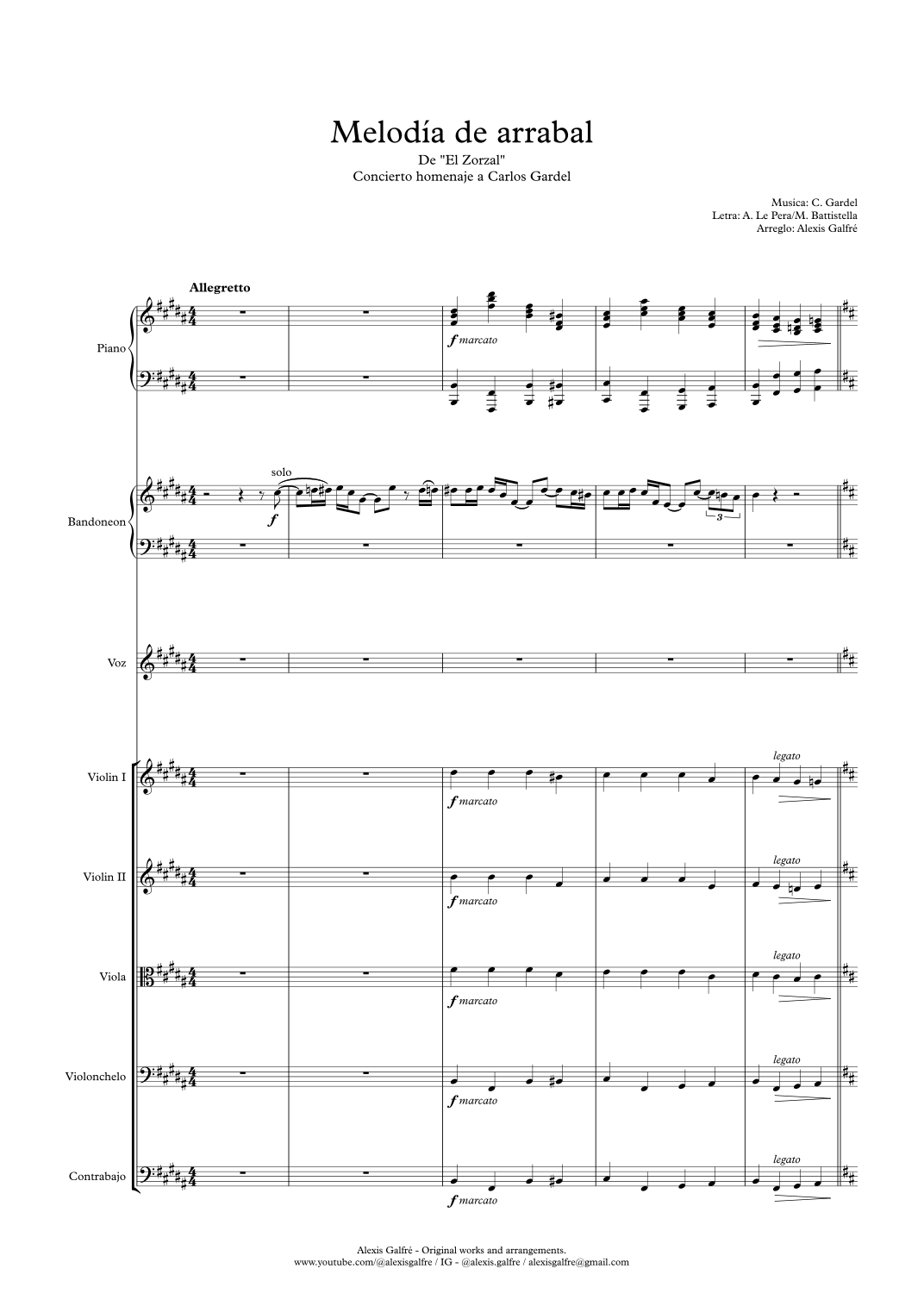 Melodía de arrabal

De "El Zorzal"
Concierto homenaje a Carlos Gardel

Musica: C. Gardel
Letra: A. Le Pera/M. Battistella
Arreglo: Alexis Galfré

Allegretto

Piano

f marcato

Bandoneon

solo

f

3

Voz

Violin I

f marcato

legato

Violin II

f marcato

legato

Viola

f marcato

legato

Violonchelo

f marcato

legato

Contrabajo

f marcato

legato

Alexis Galfré - Original works and arrangements.
www.youtube.com/@alexisgalfre / IG - @alexis.galfre / alexisgalfre@gmail.com